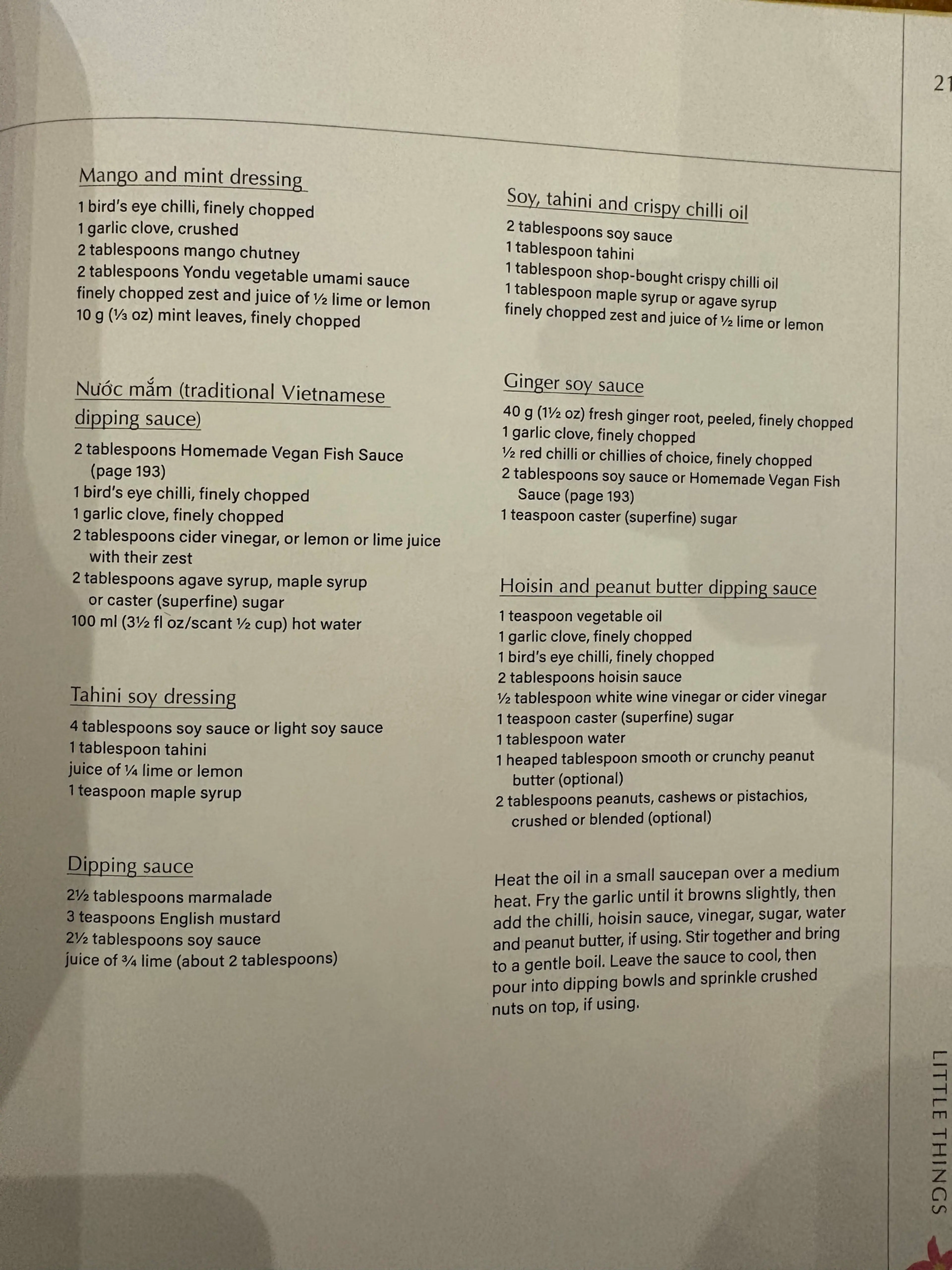 21

Mango and mint dressing

1 bird's eye chilli, finely chopped
1 garlic clove, crushed
2 tablespoons mango chutney
2 tablespoons Yondu vegetable umami sauce
finely chopped zest and juice of ½ lime or lemon
10 g (⅓ oz) mint leaves, finely chopped

Nước mắm (traditional Vietnamese dipping sauce)

2 tablespoons Homemade Vegan Fish Sauce (page 193)
1 bird's eye chilli, finely chopped
1 garlic clove, finely chopped
2 tablespoons cider vinegar, or lemon or lime juice with their zest
2 tablespoons agave syrup, maple syrup or caster (superfine) sugar
100 ml (3½ fl oz/scant ½ cup) hot water

Tahini soy dressing

4 tablespoons soy sauce or light soy sauce
1 tablespoon tahini
juice of ¼ lime or lemon
1 teaspoon maple syrup

Dipping sauce

2½ tablespoons marmalade
3 teaspoons English mustard
2½ tablespoons soy sauce
juice of ¾ lime (about 2 tablespoons)

Soy, tahini and crispy chilli oil

2 tablespoons soy sauce
1 tablespoon tahini
1 tablespoon shop-bought crispy chilli oil
1 tablespoon maple syrup or agave syrup
finely chopped zest and juice of ½ lime or lemon

Ginger soy sauce

40 g (1½ oz) fresh ginger root, peeled, finely chopped
1 garlic clove, finely chopped
½ red chilli or chillies of choice, finely chopped
2 tablespoons soy sauce or Homemade Vegan Fish Sauce (page 193)
1 teaspoon caster (superfine) sugar

Hoisin and peanut butter dipping sauce

1 teaspoon vegetable oil
1 garlic clove, finely chopped
1 bird's eye chilli, finely chopped
2 tablespoons hoisin sauce
½ tablespoon white wine vinegar or cider vinegar
1 teaspoon caster (superfine) sugar
1 tablespoon water
1 heaped tablespoon smooth or crunchy peanut butter (optional)
2 tablespoons peanuts, cashews or pistachios, crushed or blended (optional)

Heat the oil in a small saucepan over a medium heat. Fry the garlic until it browns slightly, then add the chilli, hoisin sauce, vinegar, sugar, water and peanut butter, if using. Stir together and bring to a gentle boil. Leave the sauce to cool, then pour into dipping bowls and sprinkle crushed nuts on top, if using.

LITTLE THINGS